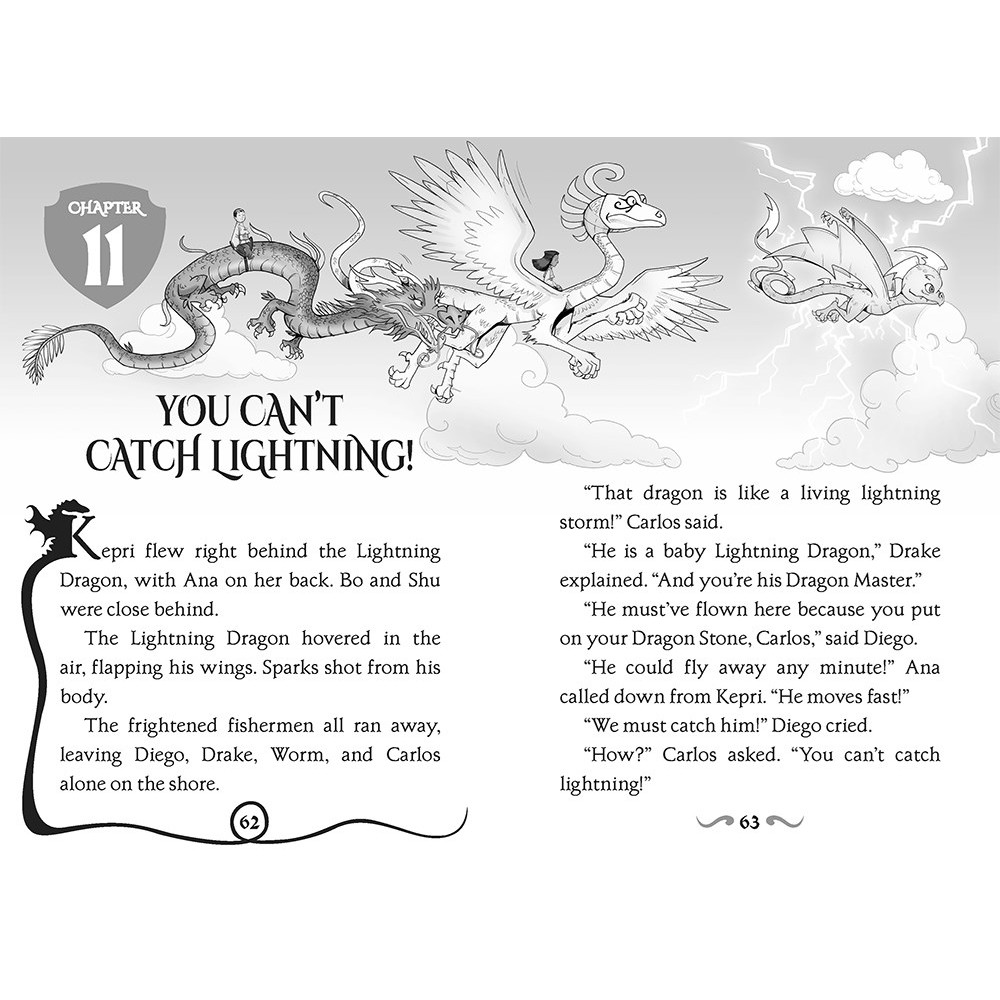 CHAPTER
11

YOU CAN'T CATCH LIGHTNING!

Kepri flew right behind the Lightning Dragon, with Ana on her back. Bo and Shu were close behind.

The Lightning Dragon hovered in the air, flapping his wings. Sparks shot from his body.

The frightened fishermen all ran away, leaving Diego, Drake, Worm, and Carlos alone on the shore.

62

"That dragon is like a living lightning storm!" Carlos said.

"He is a baby Lightning Dragon," Drake explained. "And you're his Dragon Master."

"He must've flown here because you put on your Dragon Stone, Carlos," said Diego.

"He could fly away any minute!" Ana called down from Kepri. "He moves fast!"

"We must catch him!" Diego cried.

"How?" Carlos asked. "You can't catch lightning!"

63